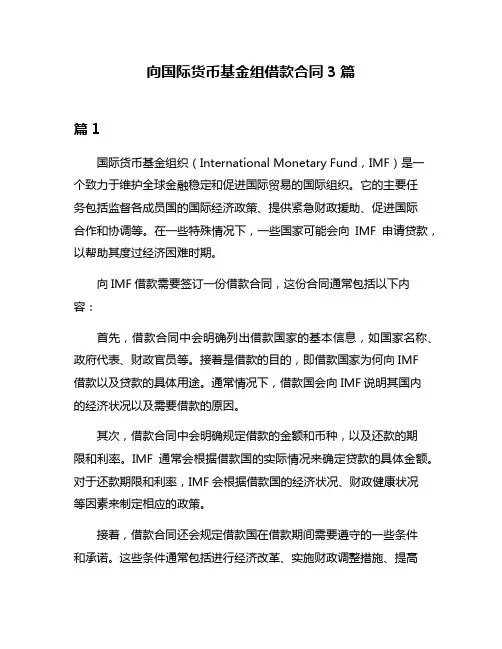 向国际货币基金组借款合同 3 篇

篇 1

国际货币基金组织（International Monetary Fund，IMF）是一个致力于维护全球金融稳定和促进国际贸易的国际组织。它的主要任务包括监督各成员国的国际经济政策、提供紧急财政援助、促进国际合作和协调等。在一些特殊情况下，一些国家可能会向 IMF 申请贷款，以帮助其度过经济困难时期。

向 IMF 借款需要签订一份借款合同，这份合同通常包括以下内容：

首先，借款合同中会明确列出借款国家的基本信息，如国家名称、政府代表、财政官员等。接着是借款的目的，即借款国家为何向 IMF 借款以及贷款的具体用途。通常情况下，借款国会向 IMF 说明其国内的经济状况以及需要借款的原因。

其次，借款合同中会明确规定借款的金额和币种，以及还款的期限和利率。IMF 通常会根据借款国的实际情况来确定贷款的具体金额。对于还款期限和利率，IMF 会根据借款国的经济状况、财政健康状况等因素来制定相应的政策。

接着，借款合同还会规定借款国在借款期间需要遵守的一些条件和承诺。这些条件通常包括进行经济改革、实施财政调整措施、提高